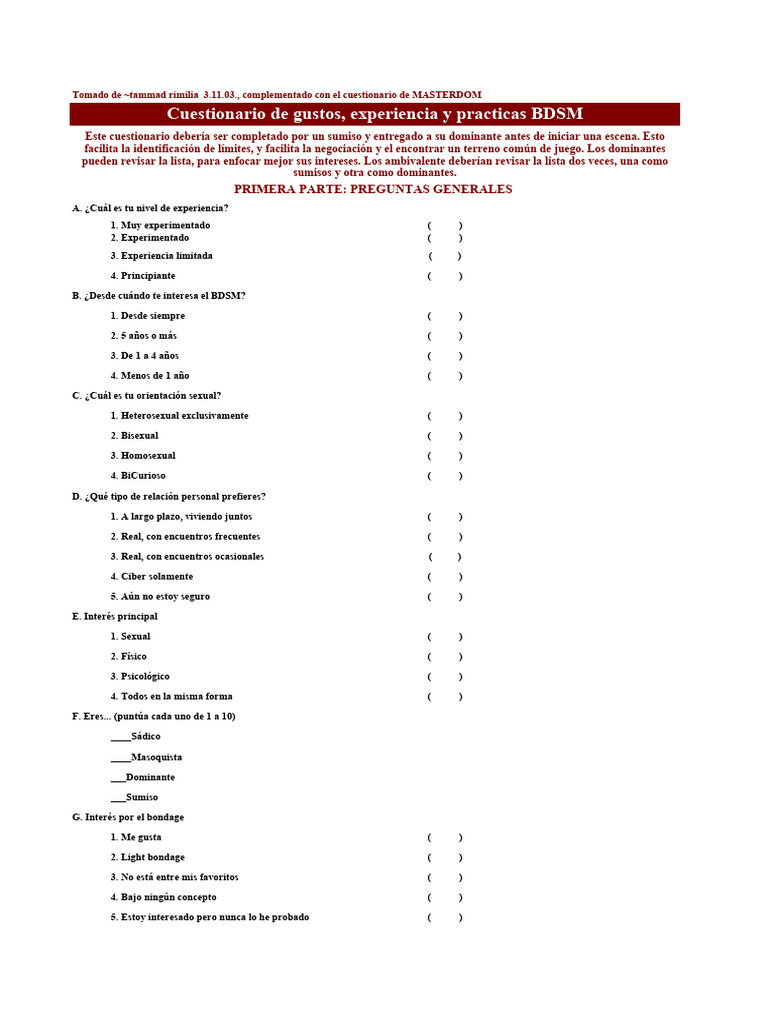 Tomado de ~tammad rimilia 3.11.03., complementado con el cuestionario de MASTERDOM

Cuestionario de gustos, experiencia y practicas BDSM

Este cuestionario debería ser completado por un sumiso y entregado a su dominante antes de iniciar una escena. Esto facilita la identificación de límites, y facilita la negociación y el encontrar un terreno común de juego. Los dominantes pueden revisar la lista, para enfocar mejor sus intereses. Los ambivalente deberían revisar la lista dos veces, una como sumisos y otra como dominantes.

PRIMERA PARTE: PREGUNTAS GENERALES

A. ¿Cuál es tu nivel de experiencia?

1. Muy experimentado ( )
2. Experimentado ( )
3. Experiencia limitada ( )
4. Principiante ( )

B. ¿Desde cuándo te interesa el BDSM?

1. Desde siempre ( )
2. 5 años o más ( )
3. De 1 a 4 años ( )
4. Menos de 1 año ( )

C. ¿Cuál es tu orientación sexual?

1. Heterosexual exclusivamente ( )
2. Bisexual ( )
3. Homosexual ( )
4. BiCurioso ( )

D. ¿Qué tipo de relación personal prefieres?

1. A largo plazo, viviendo juntos ( )
2. Real, con encuentros frecuentes ( )
3. Real, con encuentros ocasionales ( )
4. Ciber solamente ( )
5. Aún no estoy seguro ( )

E. Interés principal

1. Sexual ( )
2. Físico ( )
3. Psicológico ( )
4. Todos en la misma forma ( )

F. Eres... (puntúa cada uno de 1 a 10)

____Sádico
____Masoquista
___Dominante
___Sumiso

G. Interés por el bondage

1. Me gusta ( )
2. Light bondage ( )
3. No está entre mis favoritos ( )
4. Bajo ningún concepto ( )
5. Estoy interesado pero nunca lo he probado ( )